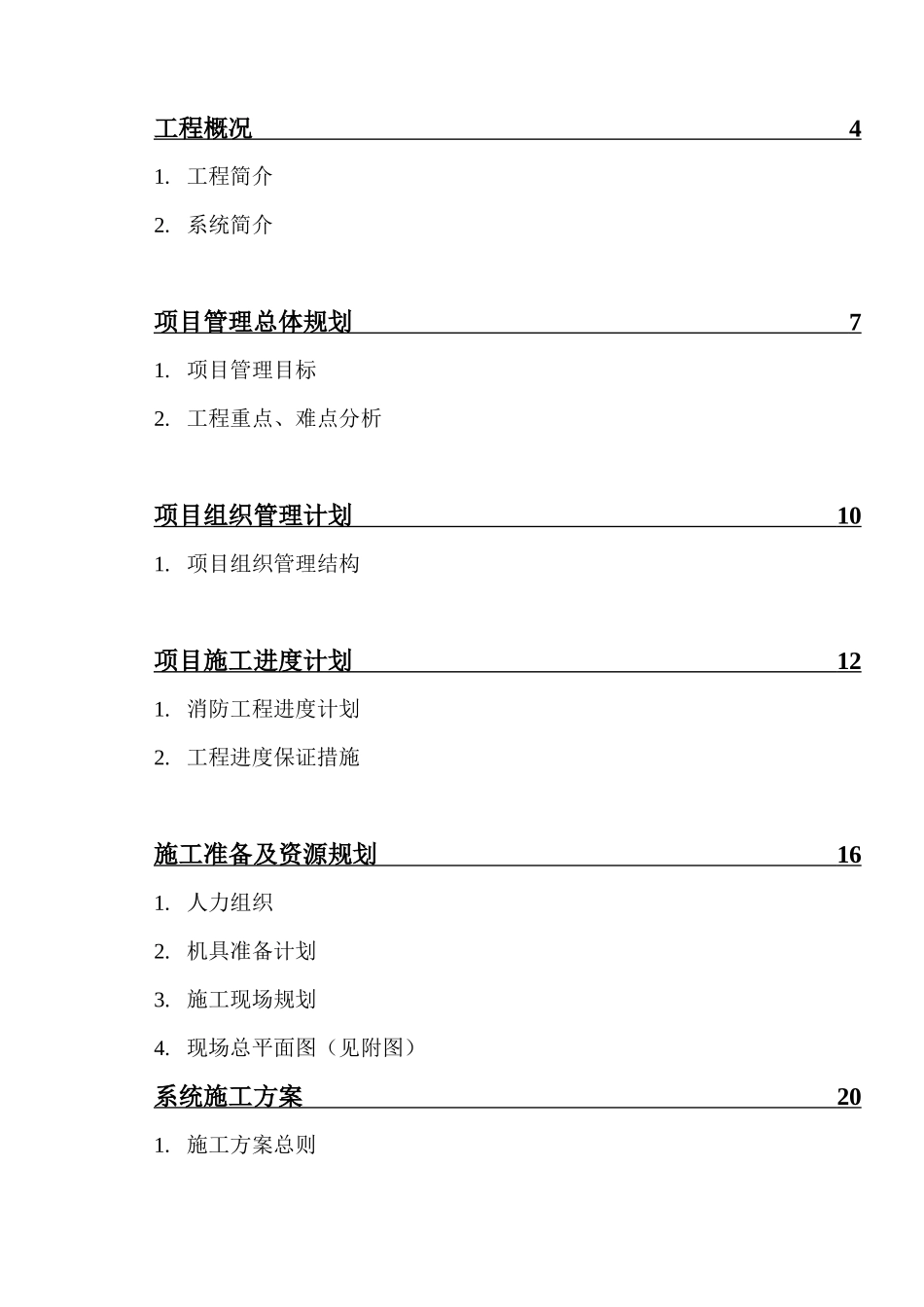 工程概况 4

1. 工程简介

2. 系统简介

项目管理总体规划 7

1. 项目管理目标

2. 工程重点、难点分析

项目组织管理计划 10

1. 项目组织管理结构

项目施工进度计划 12

1. 消防工程进度计划

2. 工程进度保证措施

施工准备及资源规划 16

1. 人力组织

2. 机具准备计划

3. 施工现场规划

4. 现场总平面图（见附图）

系统施工方案 20

1. 施工方案总则